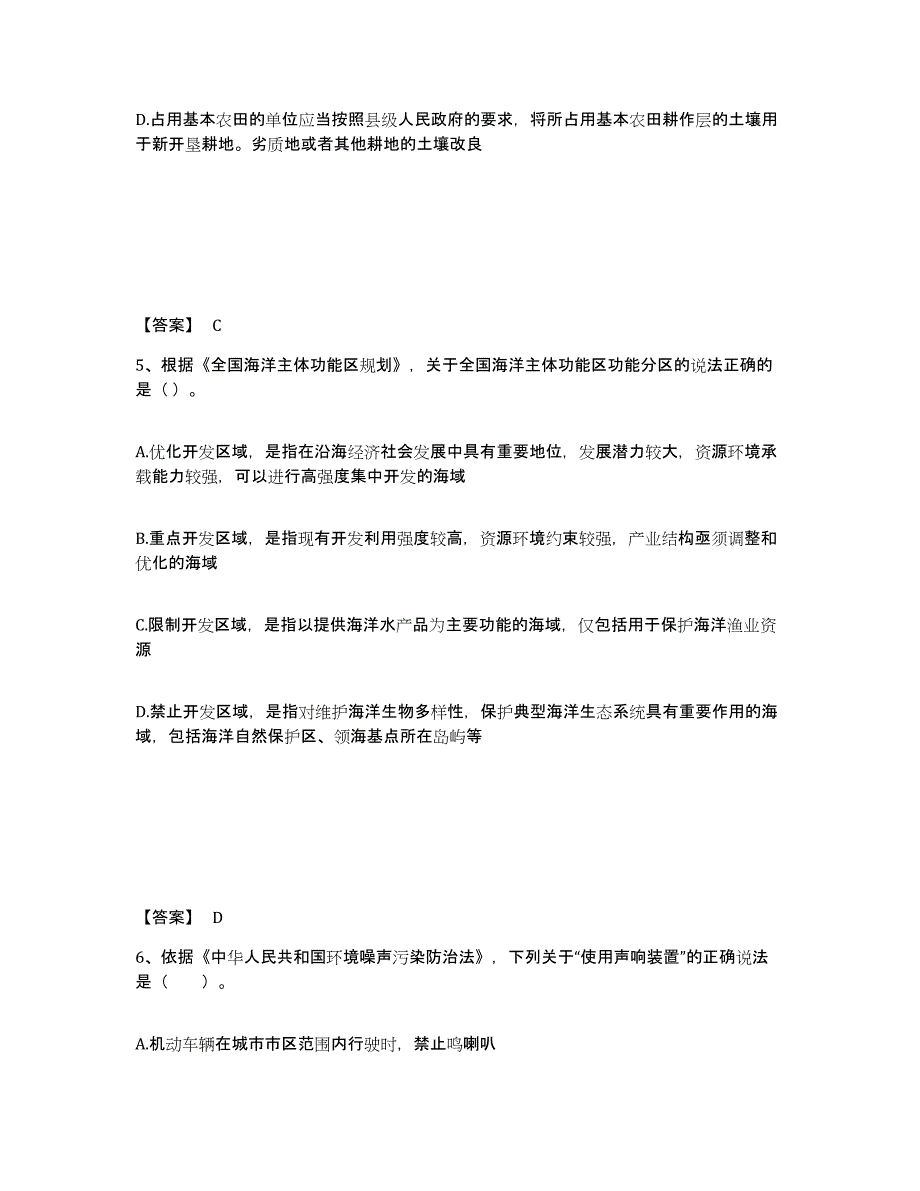 D.占用基本农田的单位应当按照县级人民政府的要求，将所占用基本农田耕作层的土壤用于新开垦耕地。劣质地或者其他耕地的土壤改良

【答案】 C

5、根据《全国海洋主体功能区规划》，关于全国海洋主体功能区功能分区的说法正确的是（）。

A.优化开发区域，是指在沿海经济社会发展中具有重要地位，发展潜力较大，资源环境承载能力较强，可以进行高强度集中开发的海域

B.重点开发区域，是指现有开发利用强度较高，资源环境约束较强，产业结构亟须调整和优化的海域

C.限制开发区域，是指以提供海洋水产品为主要功能的海域，仅包括用于保护海洋渔业资源

D.禁止开发区域，是指对维护海洋生物多样性，保护典型海洋生态系统具有重要作用的海域，包括海洋自然保护区、领海基点所在岛屿等

【答案】 D

6、依据《中华人民共和国环境噪声污染防治法》，下列关于“使用声响装置”的正确说法是（　　）。

A.机动车辆在城市市区范围内行驶时，禁止鸣喇叭